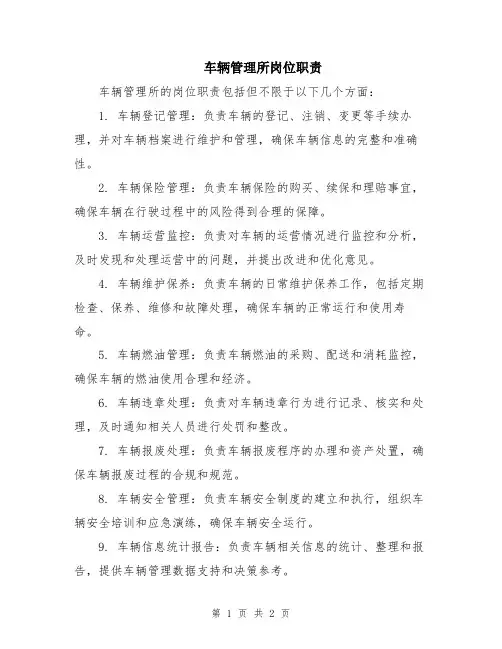 车辆管理所岗位职责

车辆管理所的岗位职责包括但不限于以下几个方面：

1. 车辆登记管理：负责车辆的登记、注销、变更等手续办理，并对车辆档案进行维护和管理，确保车辆信息的完整和准确性。

2. 车辆保险管理：负责车辆保险的购买、续保和理赔事宜，确保车辆在行驶过程中的风险得到合理的保障。

3. 车辆运营监控：负责对车辆的运营情况进行监控和分析，及时发现和处理运营中的问题，并提出改进和优化意见。

4. 车辆维护保养：负责车辆的日常维护保养工作，包括定期检查、保养、维修和故障处理，确保车辆的正常运行和使用寿命。

5. 车辆燃油管理：负责车辆燃油的采购、配送和消耗监控，确保车辆的燃油使用合理和经济。

6. 车辆违章处理：负责对车辆违章行为进行记录、核实和处理，及时通知相关人员进行处罚和整改。

7. 车辆报废处理：负责车辆报废程序的办理和资产处置，确保车辆报废过程的合规和规范。

8. 车辆安全管理：负责车辆安全制度的建立和执行，组织车辆安全培训和应急演练，确保车辆安全运行。

9. 车辆信息统计报告：负责车辆相关信息的统计、整理和报告，提供车辆管理数据支持和决策参考。

第 1 页 共 2 页